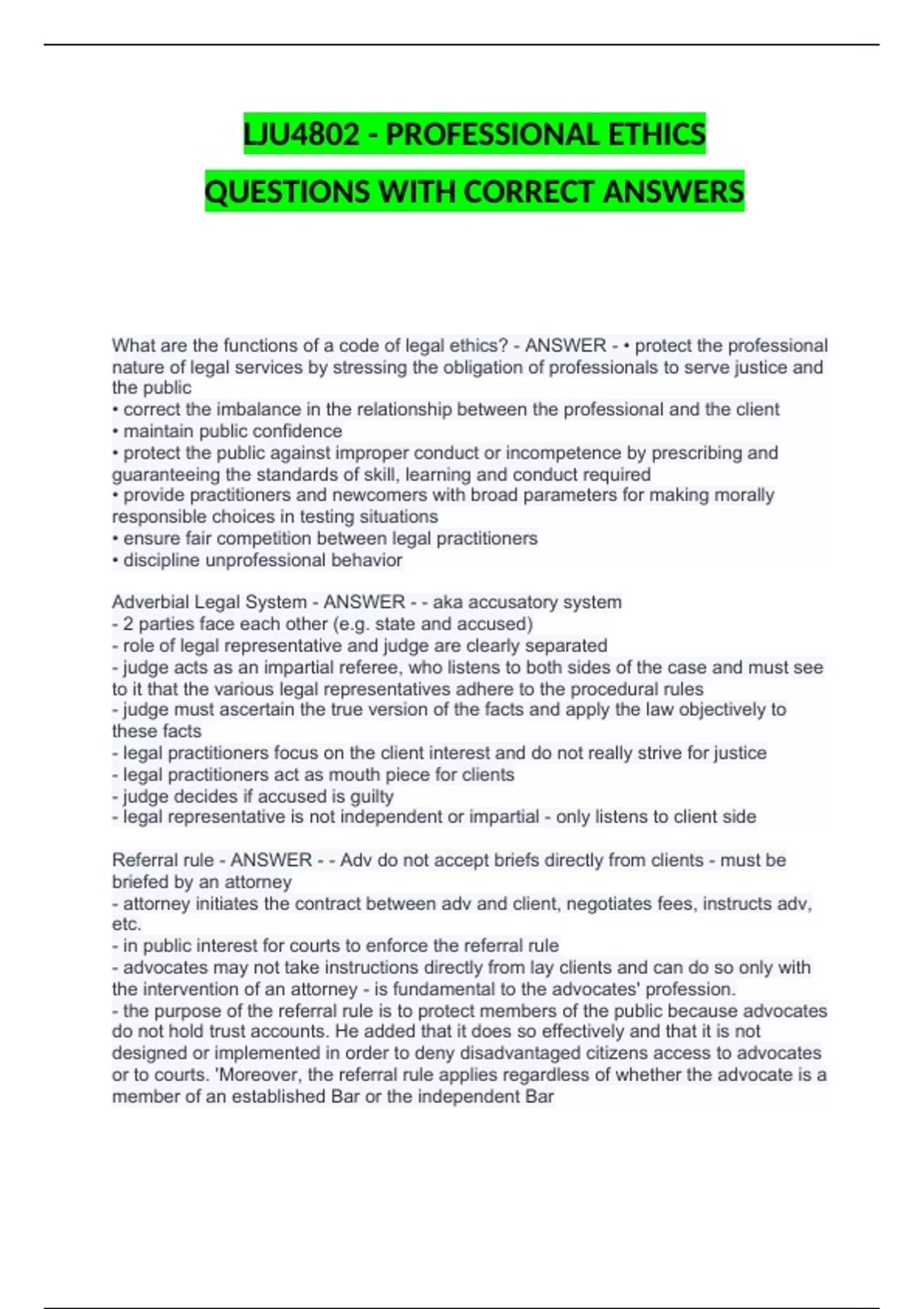 LJU4802 - PROFESSIONAL ETHICS

QUESTIONS WITH CORRECT ANSWERS

What are the functions of a code of legal ethics? - ANSWER - • protect the professional nature of legal services by stressing the obligation of professionals to serve justice and the public
• correct the imbalance in the relationship between the professional and the client
• maintain public confidence
• protect the public against improper conduct or incompetence by prescribing and guaranteeing the standards of skill, learning and conduct required
• provide practitioners and newcomers with broad parameters for making morally responsible choices in testing situations
• ensure fair competition between legal practitioners
• discipline unprofessional behavior

Adverbial Legal System - ANSWER - - aka accusatory system
- 2 parties face each other (e.g. state and accused)
- role of legal representative and judge are clearly separated
- judge acts as an impartial referee, who listens to both sides of the case and must see to it that the various legal representatives adhere to the procedural rules
- judge must ascertain the true version of the facts and apply the law objectively to these facts
- legal practitioners focus on the client interest and do not really strive for justice
- legal practitioners act as mouth piece for clients
- judge decides if accused is guilty
- legal representative is not independent or impartial - only listens to client side

Referral rule - ANSWER - - Adv do not accept briefs directly from clients - must be briefed by an attorney
- attorney initiates the contract between adv and client, negotiates fees, instructs adv, etc.
- in public interest for courts to enforce the referral rule
- advocates may not take instructions directly from lay clients and can do so only with the intervention of an attorney - is fundamental to the advocates' profession.
- the purpose of the referral rule is to protect members of the public because advocates do not hold trust accounts. He added that it does so effectively and that it is not designed or implemented in order to deny disadvantaged citizens access to advocates or to courts. 'Moreover, the referral rule applies regardless of whether the advocate is a member of an established Bar or the independent Bar